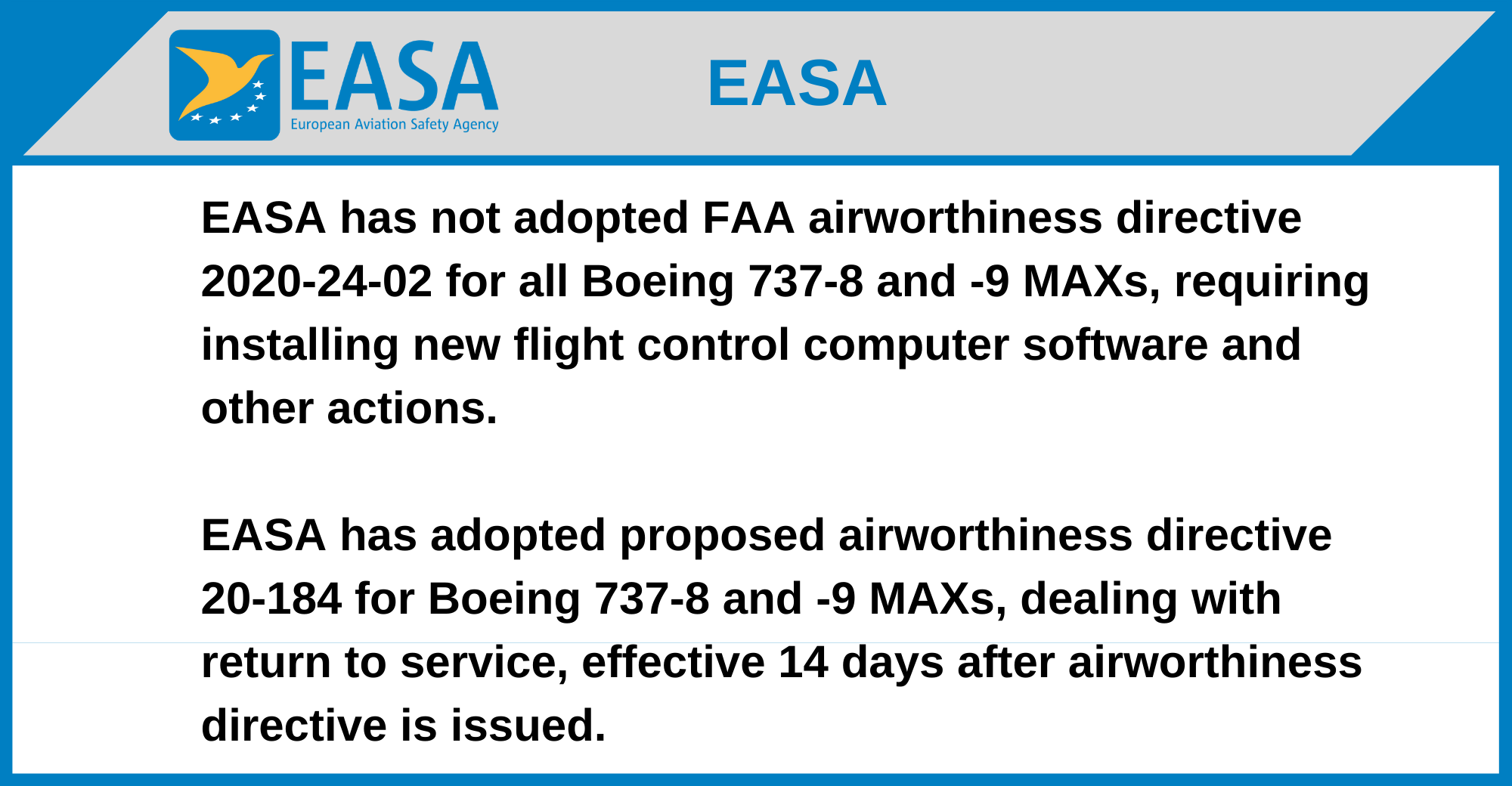 EASA
European Aviation Safety Agency

EASA

EASA has not adopted FAA airworthiness directive 2020-24-02 for all Boeing 737-8 and -9 MAXs, requiring installing new flight control computer software and other actions.

EASA has adopted proposed airworthiness directive 20-184 for Boeing 737-8 and -9 MAXs, dealing with return to service, effective 14 days after airworthiness directive is issued.